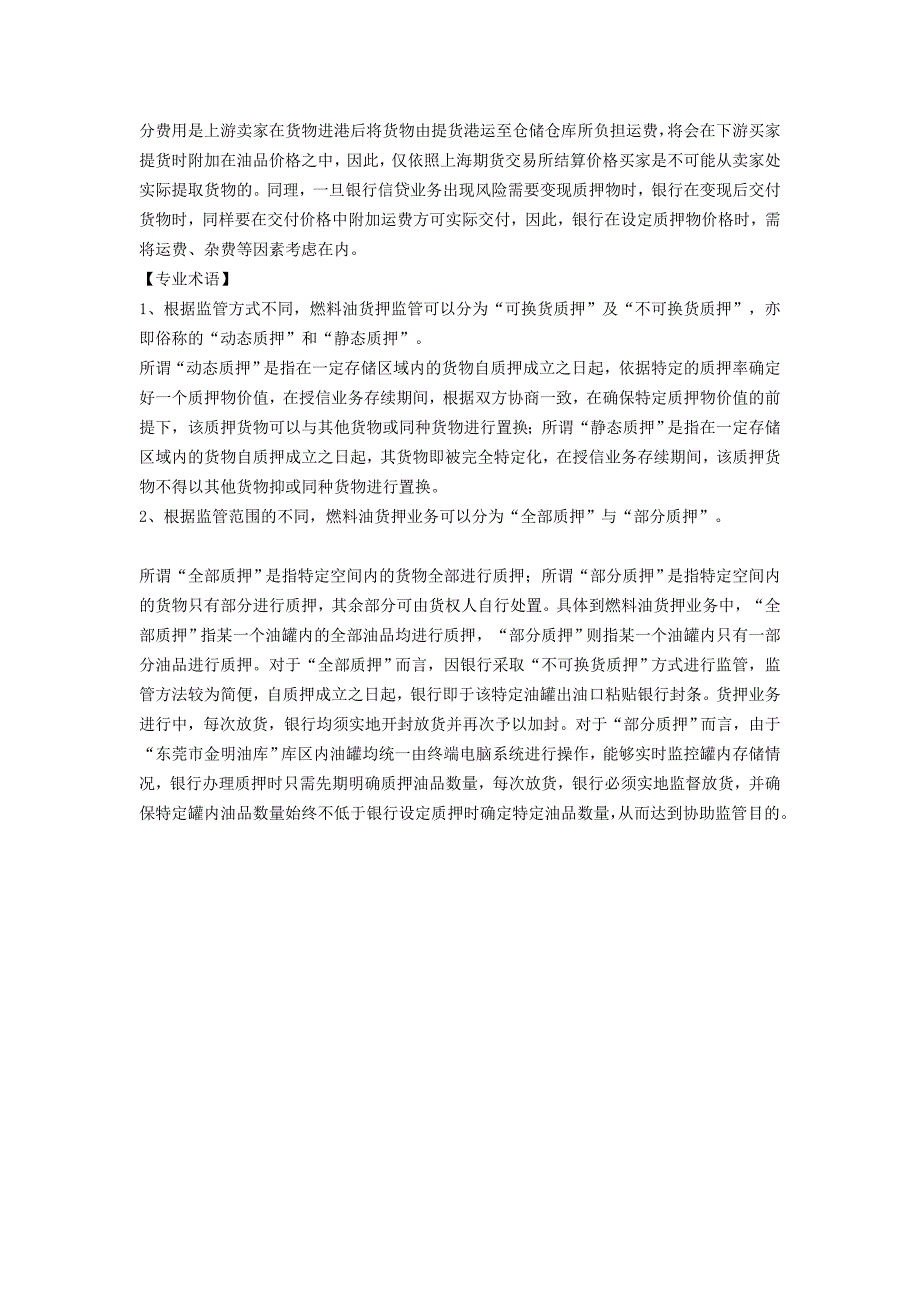 分费用是上游卖家在货物进港后将货物由提货港运至仓储仓库所负担运费，将会在下游买家提货时附加在油品价格之中，因此，仅依照上海期货交易所结算价格买家是不可能从卖家处实际提取货物的。同理，一旦银行信贷业务出现风险需要变现质押物时，银行在变现后交付货物时，同样要在交付价格中附加运费方可实际交付，因此，银行在设定质押物价格时，需将运费、杂费等因素考虑在内。
【专业术语】
1、根据监管方式不同，燃料油货押监管可以分为“可换货质押”及“不可换货质押”，亦即俗称的“动态质押”和“静态质押”。
所谓“动态质押”是指在一定存储区域内的货物自质押成立之日起，依据特定的质押率确定好一个质押物价值，在授信业务存续期间，根据双方协商一致，在确保特定质押物价值的前提下，该质押货物可以与其他货物或同种货物进行置换；所谓“静态质押”是指在一定存储区域内的货物自质押成立之日起，其货物即被完全特定化，在授信业务存续期间，该质押货物不得以其他货物抑或同种货物进行置换。
2、根据监管范围的不同，燃料油货押业务可以分为“全部质押”与“部分质押”。

所谓“全部质押”是指特定空间内的货物全部进行质押；所谓“部分质押”是指特定空间内的货物只有部分进行质押，其余部分可由货权人自行处置。具体到燃料油货押业务中，“全部质押”指某一个油罐内的全部油品均进行质押，“部分质押”则指某一个油罐内只有一部分油品进行质押。对于“全部质押”而言，因银行采取“不可换货质押”方式进行监管，监管方法较为简便，自质押成立之日起，银行即于该特定油罐出油口粘贴银行封条。货押业务进行中，每次放货，银行均须实地开封放货并再次予以加封。对于“部分质押”而言，由于“东莞市金明油库”库区内油罐均统一由终端电脑系统进行操作，能够实时监控罐内存储情况，银行办理质押时只需先期明确质押油品数量，每次放货，银行必须实地监督放货，并确保特定罐内油品数量始终不低于银行设定质押时确定特定油品数量，从而达到协助监管目的。